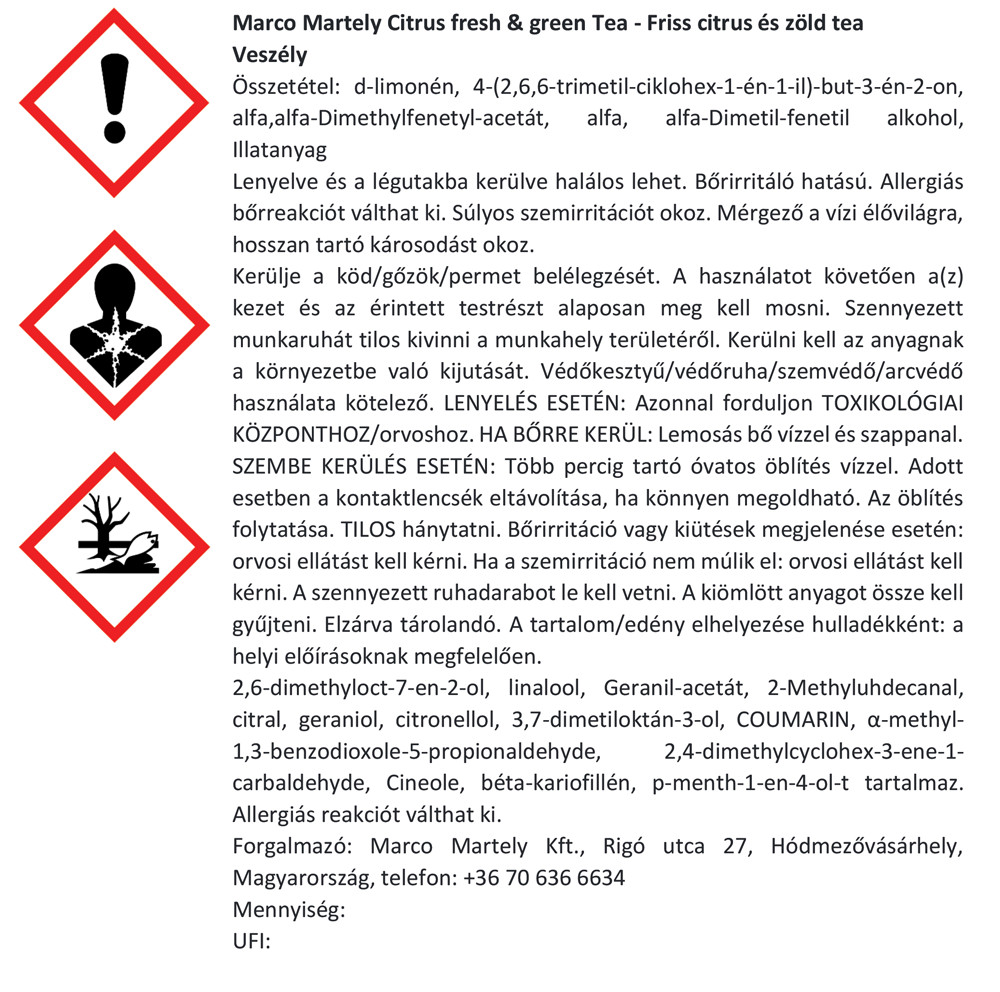 Marco Martely Citrus fresh & green Tea - Friss citrus és zöld tea
Veszély
Összetétel: d-limonén, 4-(2,6,6-trimetil-ciklohex-1-én-1-il)-but-3-én-2-on, alfa,alfa-Dimethylfenetyl-acetát, alfa, alfa-Dimetil-fenetil alkohol, Illatanyag
Lenyelve és a légutakba kerülve halálos lehet. Bőrirritáló hatású. Allergiás bőrreakciót válthat ki. Súlyos szemirritációt okoz. Mérgező a vízi élővilágra, hosszan tartó károsodást okoz.
Kerülje a köd/gőzök/permet belélegzését. A használatot követően a(z) kezet és az érintett testrészt alaposan meg kell mosni. Szennyezett munkaruhát tilos kivinni a munkahely területéről. Kerülni kell az anyagnak a környezetbe való kijutását. Védőkesztyű/védőruha/szemvédő/arcvédő használata kötelező. LENYELÉS ESETÉN: Azonnal forduljon TOXIKOLÓGIAI KÖZPONTHOZ/orvoshoz. HA BŐRRE KERÜL: Lemosás bő vízzel és szappanal. SZEMBE KERÜLÉS ESETÉN: Több percig tartó óvatos öblítés vízzel. Adott esetben a kontaktlencsék eltávolítása, ha könnyen megoldható. Az öblítés folytatása. TILOS hánytatni. Bőrirritáció vagy kiütések megjelenése esetén: orvosi ellátást kell kérni. Ha a szemirritáció nem múlik el: orvosi ellátást kell kérni. A szennyezett ruhadarabot le kell vetni. A kiömlött anyagot össze kell gyűjteni. Elzárva tárolandó. A tartalom/edény elhelyezése hulladékként: a helyi előírásoknak megfelelően.
2,6-dimethyloct-7-en-2-ol, linalool, Geranil-acetát, 2-Methyluhdecanal, citral, geraniol, citronellol, 3,7-dimetiloktán-3-ol, COUMARIN, α-methyl-1,3-benzodioxole-5-propionaldehyde, 2,4-dimethylcyclohex-3-ene-1-carbaldehyde, Cineole, béta-kariofillén, p-menth-1-en-4-ol-t tartalmaz. Allergiás reakciót válthat ki.
Forgalmazó: Marco Martely Kft., Rigó utca 27, Hódmezővásárhely, Magyarország, telefon: +36 70 636 6634
Mennyiség:
UFI: